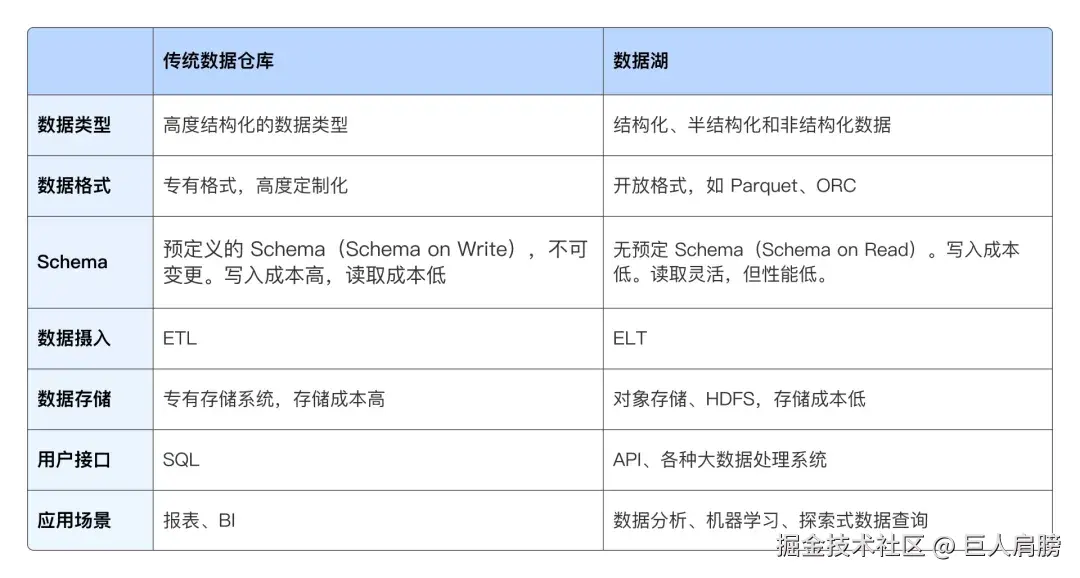 | | 传统数据仓库 | 数据湖 |
|---|---|---|
| 数据类型 | 高度结构化的数据类型 | 结构化、半结构化和非结构化数据 |
| 数据格式 | 专有格式，高度定制化 | 开放格式，如 Parquet、ORC |
| Schema | 预定义的 Schema（Schema on Write），不可变更。写入成本高，读取成本低 | 无预定 Schema（Schema on Read）。写入成本低。读取灵活，但性能低。 |
| 数据摄入 | ETL | ELT |
| 数据存储 | 专有存储系统，存储成本高 | 对象存储、HDFS，存储成本低 |
| 用户接口 | SQL | API、各种大数据处理系统 |
| 应用场景 | 报表、BI | 数据分析、机器学习、探索式数据查询 |

掘金技术社区 @ 巨人肩膀